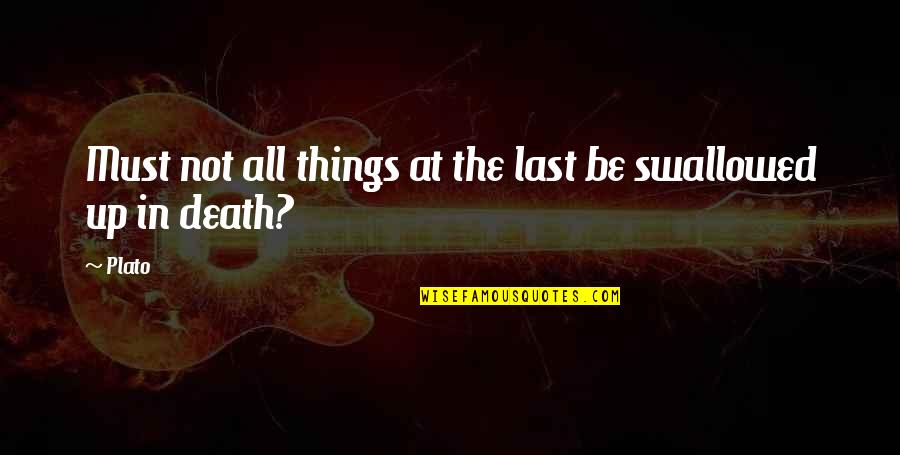 Must not all things at the last be swallowed up in death?

~ Plato

WISEFAMOUSQUOTES.COM